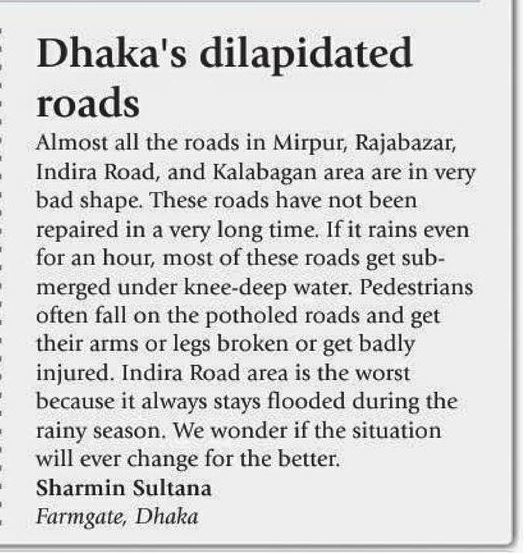 Dhaka's dilapidated roads

Almost all the roads in Mirpur, Rajabazar, Indira Road, and Kalabagan area are in very bad shape. These roads have not been repaired in a very long time. If it rains even for an hour, most of these roads get submerged under knee-deep water. Pedestrians often fall on the potholed roads and get their arms or legs broken or get badly injured. Indira Road area is the worst because it always stays flooded during the rainy season. We wonder if the situation will ever change for the better.

Sharmin Sultana
Farmgate, Dhaka